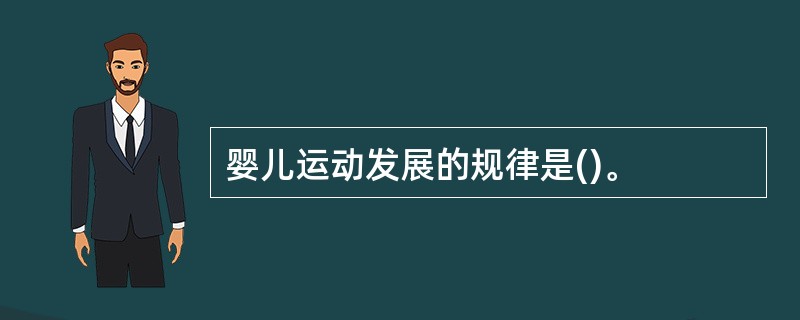 婴儿运动发展的规律是()。